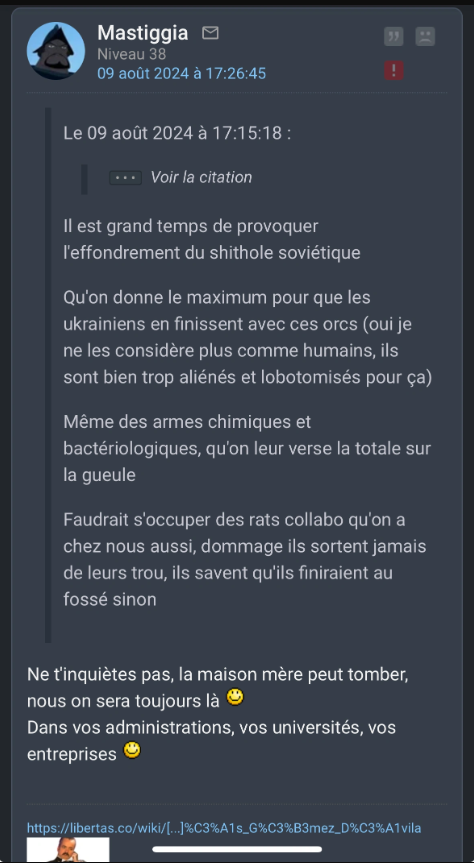 Mastiggia
Niveau 38
09 août 2024 à 17:26:45

Le 09 août 2024 à 17:15:18 :

Voir la citation

Il est grand temps de provoquer l'effondrement du shithole soviétique

Qu'on donne le maximum pour que les ukrainiens en finissent avec ces orcs (oui je ne les considère plus comme humains, ils sont bien trop aliénés et lobotomisés pour ça)

Même des armes chimiques et bactériologiques, qu'on leur verse la totale sur la gueule

Faudrait s'occuper des rats collabo qu'on a chez nous aussi, dommage ils sortent jamais de leurs trou, ils savent qu'ils finiraient au fossé sinon

Ne t'inquiètes pas, la maison mère peut tomber, nous on sera toujours là
Dans vos administrations, vos universités, vos entreprises

https://libertas.co/wiki/[...]%C3%A1s_G%C3%B3mez_D%C3%A1vila